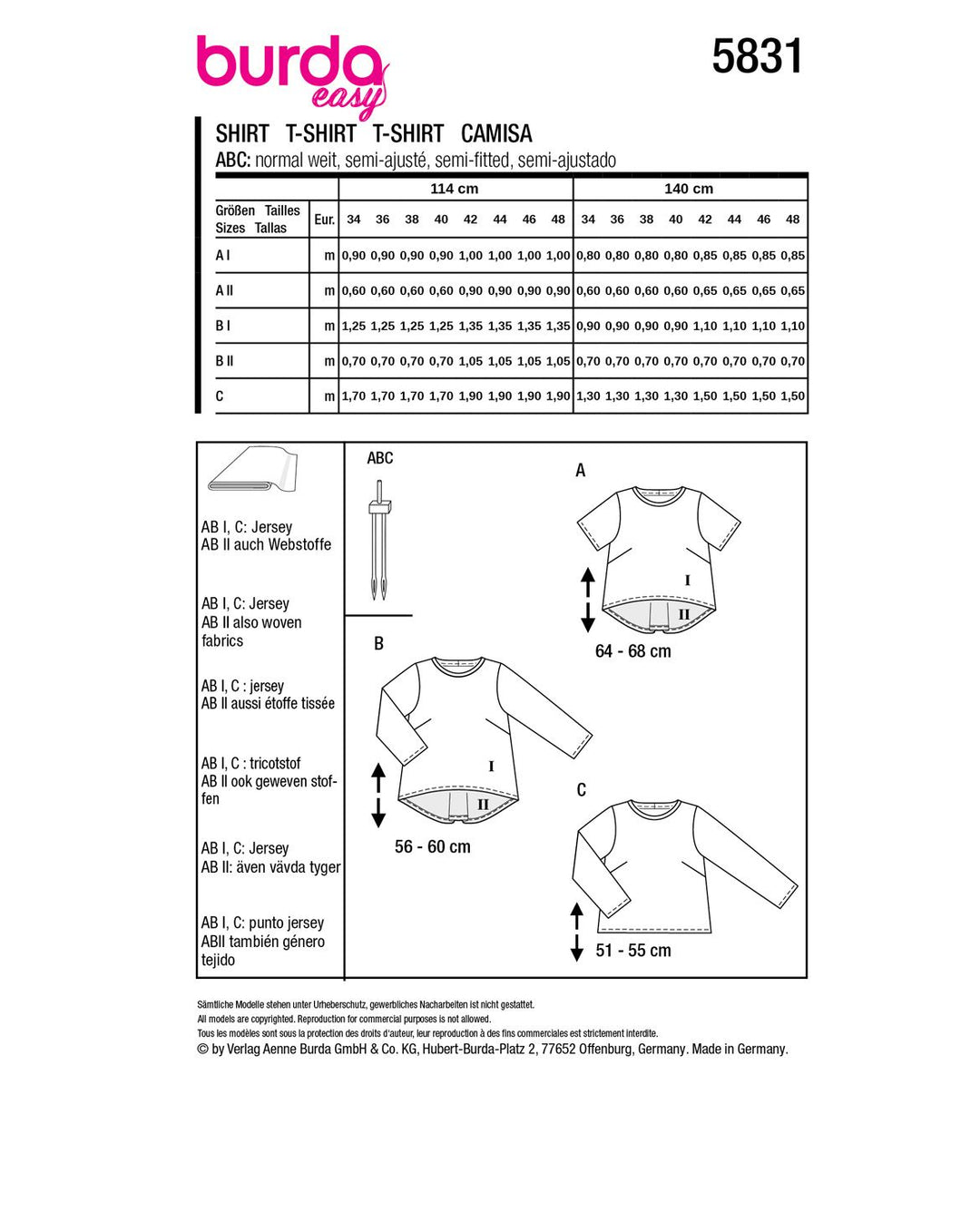 burda easy

5831

SHIRT T-SHIRT T-SHIRT CAMISA
ABC: normal weit, semi-ajusté, semi-fitted, semi-ajustado

| Größen Tailles Sizes Tallas | Eur. | 114 cm 34 | 36 | 38 | 40 | 42 | 44 | 46 | 48 | 140 cm 34 | 36 | 38 | 40 | 42 | 44 | 46 | 48 |
|---|---|---|---|---|---|---|---|---|---|---|---|---|---|---|---|---|---|
| A I | m | 0,90 | 0,90 | 0,90 | 0,90 | 1,00 | 1,00 | 1,00 | 1,00 | 0,80 | 0,80 | 0,80 | 0,80 | 0,85 | 0,85 | 0,85 | 0,85 |
| A II | m | 0,60 | 0,60 | 0,60 | 0,60 | 0,90 | 0,90 | 0,90 | 0,90 | 0,60 | 0,60 | 0,60 | 0,60 | 0,65 | 0,65 | 0,65 | 0,65 |
| B I | m | 1,25 | 1,25 | 1,25 | 1,25 | 1,35 | 1,35 | 1,35 | 1,35 | 0,90 | 0,90 | 0,90 | 0,90 | 1,10 | 1,10 | 1,10 | 1,10 |
| B II | m | 0,70 | 0,70 | 0,70 | 0,70 | 1,05 | 1,05 | 1,05 | 1,05 | 0,70 | 0,70 | 0,70 | 0,70 | 0,70 | 0,70 | 0,70 | 0,70 |
| C | m | 1,70 | 1,70 | 1,70 | 1,70 | 1,90 | 1,90 | 1,90 | 1,90 | 1,30 | 1,30 | 1,30 | 1,30 | 1,50 | 1,50 | 1,50 | 1,50 |

AB I, C: Jersey
AB II auch Webstoffe

AB I, C: Jersey
AB II also woven fabrics

AB I, C : jersey
AB II aussi étoffe tissée

AB I, C : tricotstof
AB II ook geweven stoffen

AB I, C: Jersey
AB II: även vävda tyger

AB I, C: punto jersey
ABII también género tejido

ABC

A
I
II
64 - 68 cm

B
I
II
56 - 60 cm

C
51 - 55 cm

Sämtliche Modelle stehen unter Urheberschutz, gewerbliches Nacharbeiten ist nicht gestattet.
All models are copyrighted. Reproduction for commercial purposes is not allowed.
Tous les modèles sont sous la protection des droits d'auteur, leur reproduction à des fins commerciales est strictement interdite.
© by Verlag Aenne Burda GmbH & Co. KG, Hubert-Burda-Platz 2, 77652 Offenburg, Germany. Made in Germany.